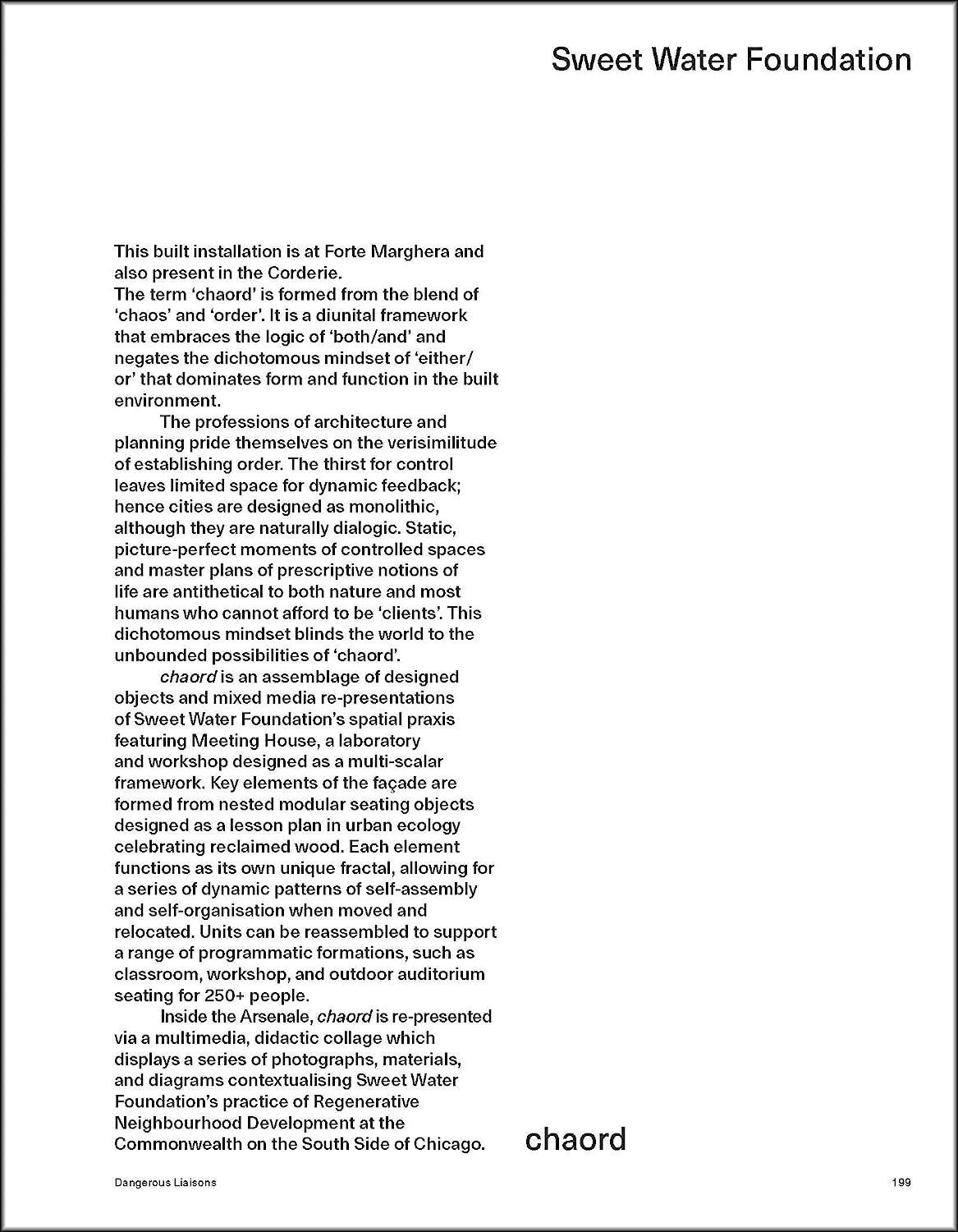 Sweet Water Foundation

This built installation is at Forte Marghera and also present in the Corderie.
The term 'chaord' is formed from the blend of 'chaos' and 'order'. It is a diunital framework that embraces the logic of 'both/and' and negates the dichotomous mindset of 'either/or' that dominates form and function in the built environment.

The professions of architecture and planning pride themselves on the verisimilitude of establishing order. The thirst for control leaves limited space for dynamic feedback; hence cities are designed as monolithic, although they are naturally dialogic. Static, picture-perfect moments of controlled spaces and master plans of prescriptive notions of life are antithetical to both nature and most humans who cannot afford to be 'clients'. This dichotomous mindset blinds the world to the unbounded possibilities of 'chaord'.

chaord is an assemblage of designed objects and mixed media re-presentations of Sweet Water Foundation's spatial praxis featuring Meeting House, a laboratory and workshop designed as a multi-scalar framework. Key elements of the façade are formed from nested modular seating objects designed as a lesson plan in urban ecology celebrating reclaimed wood. Each element functions as its own unique fractal, allowing for a series of dynamic patterns of self-assembly and self-organisation when moved and relocated. Units can be reassembled to support a range of programmatic formations, such as classroom, workshop, and outdoor auditorium seating for 250+ people.

Inside the Arsenale, chaord is re-presented via a multimedia, didactic collage which displays a series of photographs, materials, and diagrams contextualising Sweet Water Foundation's practice of Regenerative Neighbourhood Development at the Commonwealth on the South Side of Chicago.

chaord

Dangerous Liaisons

199